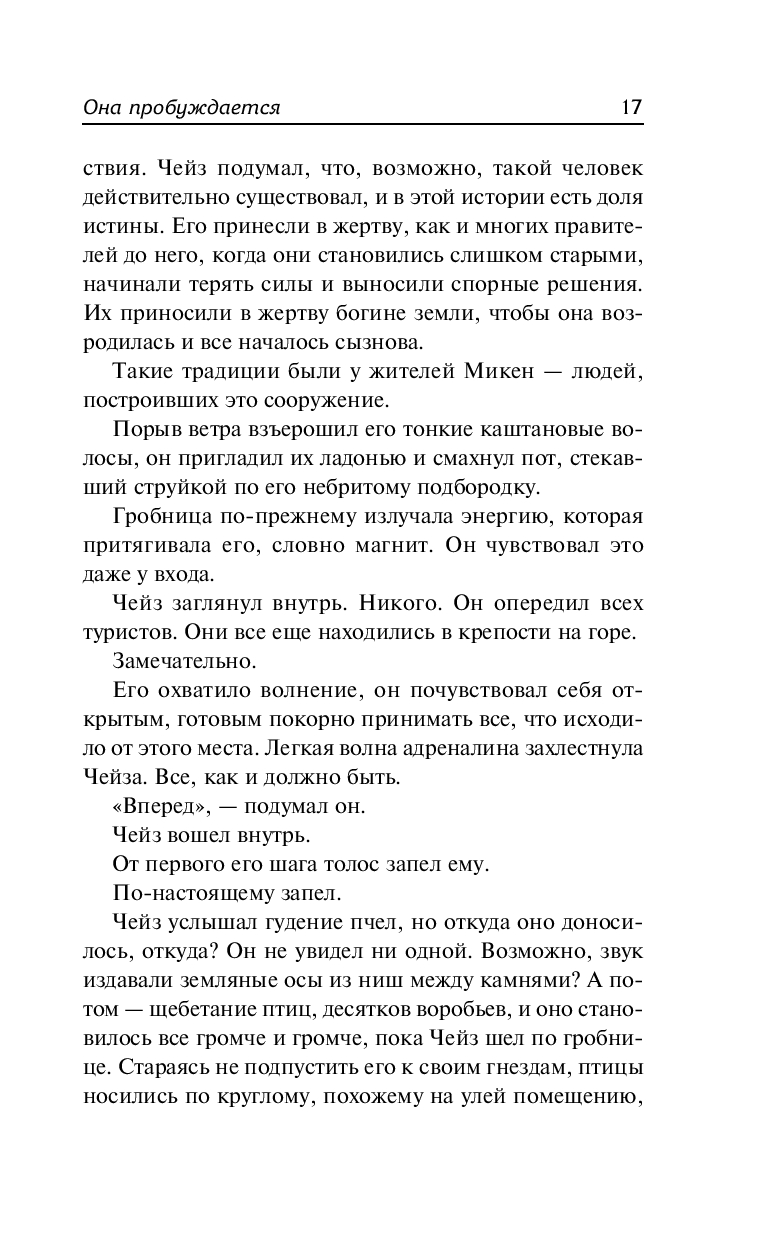 Она пробуждается 17

ствия. Чейз подумал, что, возможно, такой человек действительно существовал, и в этой истории есть доля истины. Его принесли в жертву, как и многих правителей до него, когда они становились слишком старыми, начинали терять силы и выносили спорные решения. Их приносили в жертву богине земли, чтобы она возродилась и все началось сызнова.

Такие традиции были у жителей Микен — людей, построивших это сооружение.

Порыв ветра взъерошил его тонкие каштановые волосы, он пригладил их ладонью и смахнул пот, стекавший струйкой по его небритому подбородку.

Гробница по-прежнему излучала энергию, которая притягивала его, словно магнит. Он чувствовал это даже у входа.

Чейз заглянул внутрь. Никого. Он опередил всех туристов. Они все еще находились в крепости на горе.

Замечательно.

Его охватило волнение, он почувствовал себя открытым, готовым покорно принимать все, что исходило от этого места. Легкая волна адреналина захлестнула Чейза. Все, как и должно быть.

«Вперед», — подумал он.

Чейз вошел внутрь.

От первого его шага толос запел ему.

По-настоящему запел.

Чейз услышал гудение пчел, но откуда оно доносилось, откуда? Он не увидел ни одной. Возможно, звук издавали земляные осы из ниш между камнями? А потом — щебетание птиц, десятков воробьев, и оно становилось все громче и громче, пока Чейз шел по гробнице. Стараясь не подпустить его к своим гнездам, птицы носились по круглому, похожему на улей помещению,